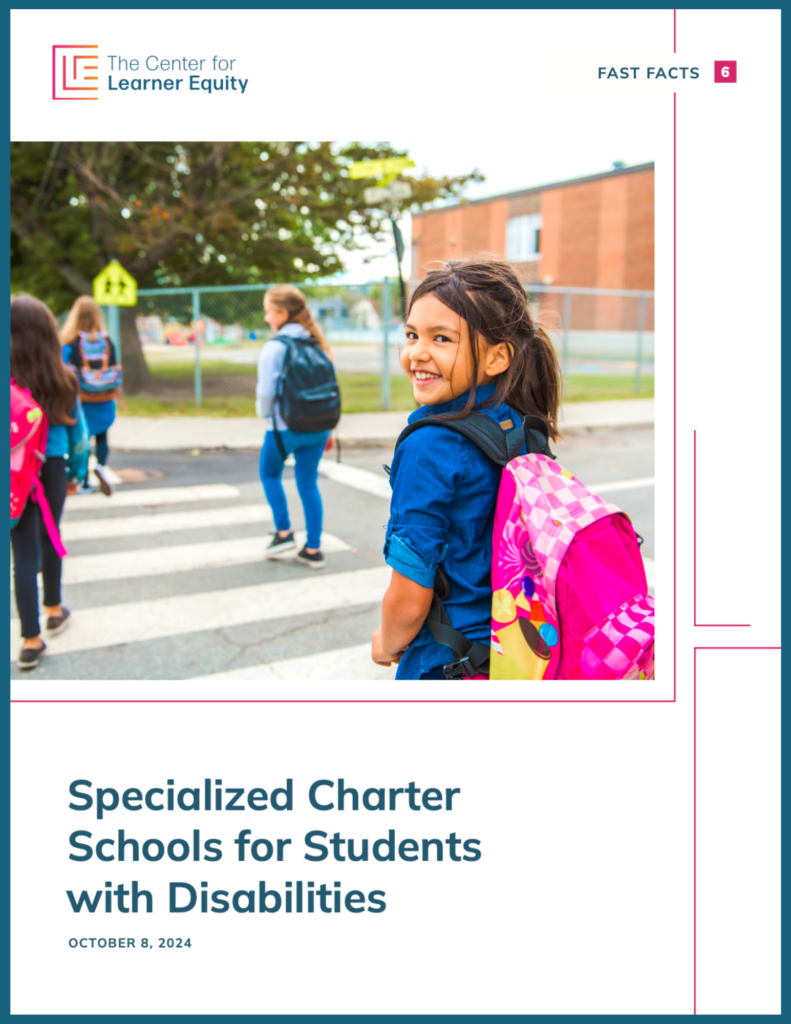 The Center for Learner Equity

FAST FACTS 6

Specialized Charter Schools for Students with Disabilities

OCTOBER 8, 2024